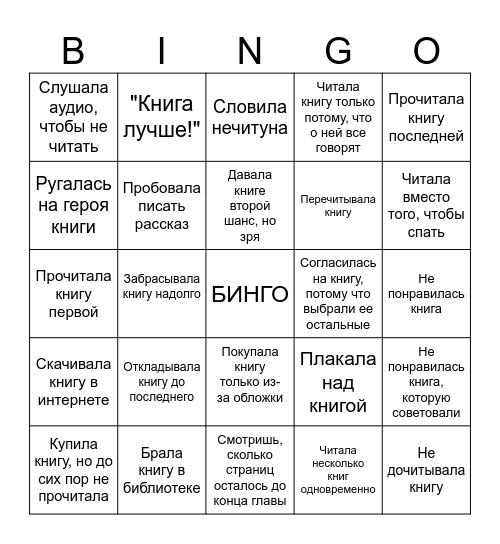 | B | I | N | G | O |
|---|---|---|---|---|
| Слушала аудио, чтобы не читать | "Книга лучше!" | Словила нечитуна | Читала книгу только потому, что о ней все говорят | Прочитала книгу последней |
| Ругалась на героя книги | Пробовала писать рассказ | Давала книге второй шанс, но зря | Перечитывала книгу | Читала вместо того, чтобы спать |
| Прочитала книгу первой | Забрасывала книгу надолго | БИНГО | Согласилась на книгу, потому что выбрали ее остальные | Не понравилась книга |
| Скачивала книгу в интернете | Откладывала книгу до последнего | Покупала книгу только из-за обложки | Плакала над книгой | Не понравилась книга, которую советовали |
| Купила книгу, но до сих пор не прочитала | Брала книгу в библиотеке | Смотришь, сколько страниц осталось до конца главы | Читала несколько книг одновременно | Не дочитывала книгу |